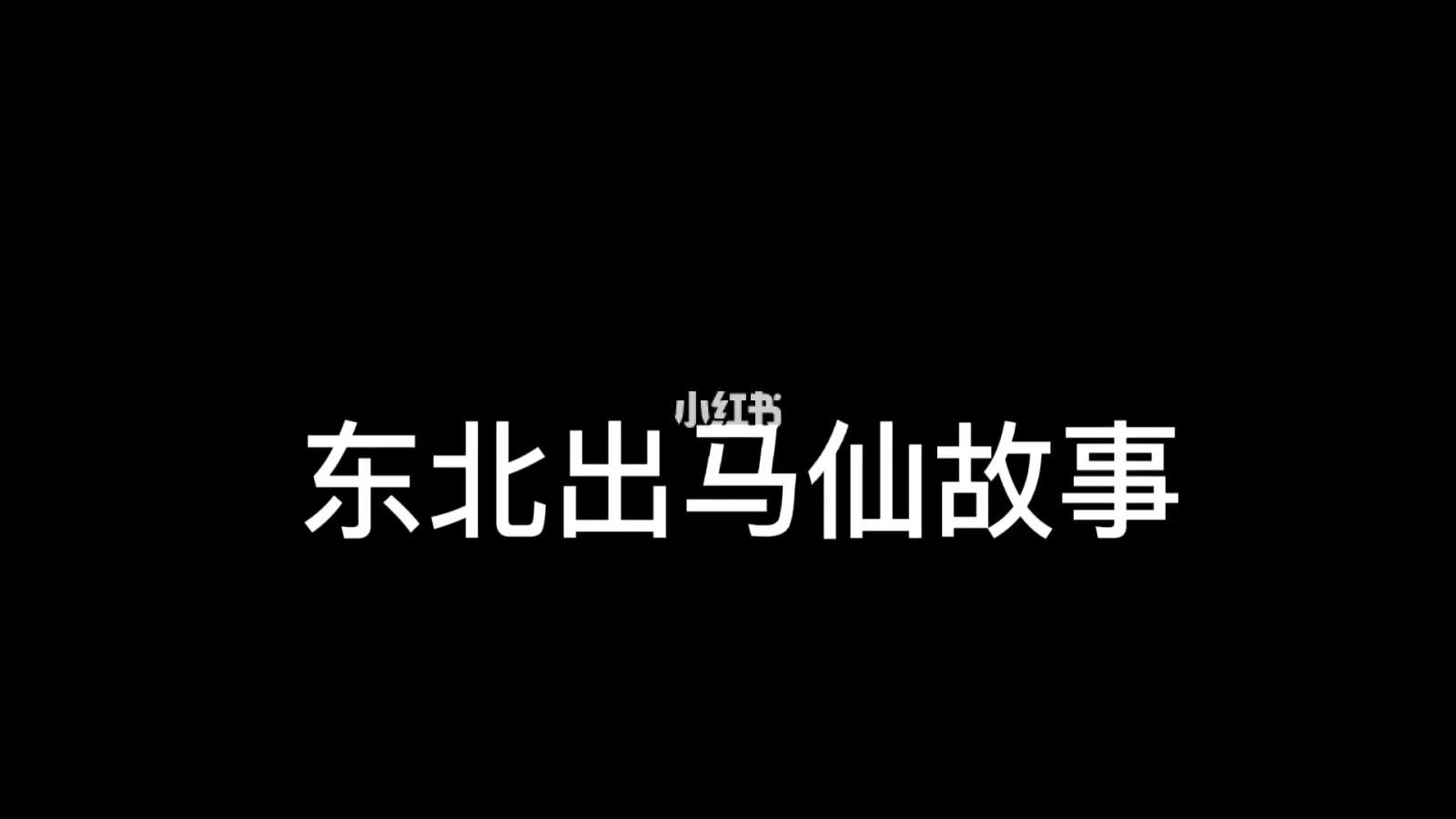 小红书

东北出马仙故事